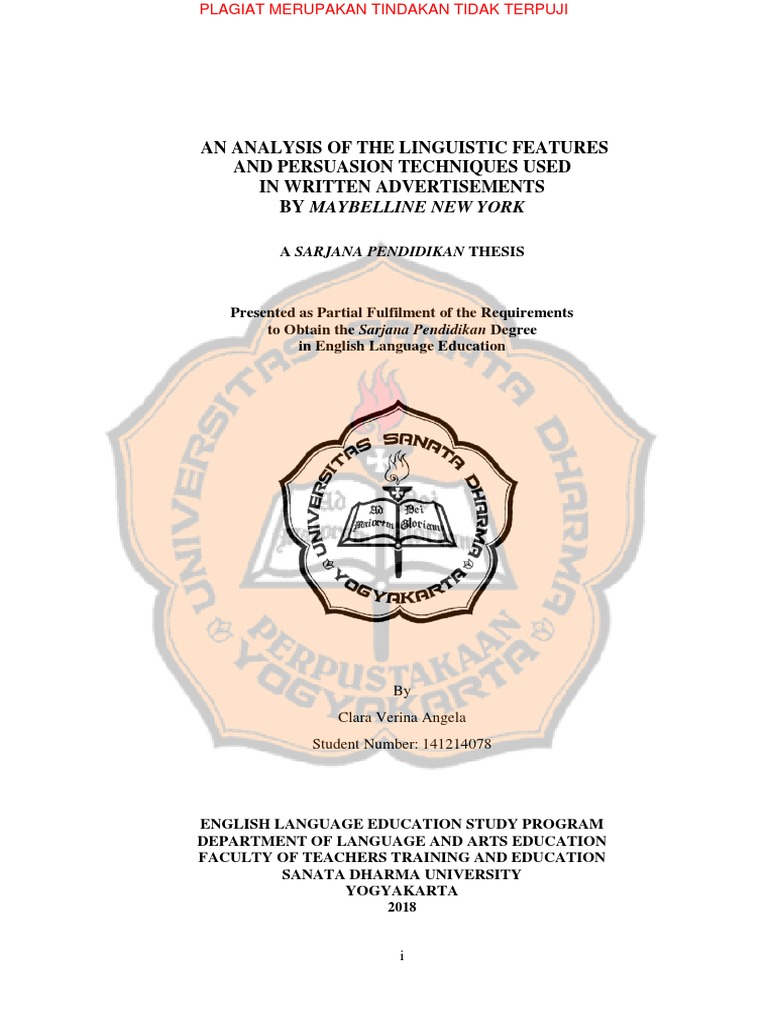 PLAGIAT MERUPAKAN TINDAKAN TIDAK TERPUJI

AN ANALYSIS OF THE LINGUISTIC FEATURES
AND PERSUASION TECHNIQUES USED
IN WRITTEN ADVERTISEMENTS
BY MAYBELLINE NEW YORK

A SARJANA PENDIDIKAN THESIS

Presented as Partial Fulfilment of the Requirements
to Obtain the Sarjana Pendidikan Degree
in English Language Education

UNIVERSITAS SANATA DHARMA
Ad Dei Maiorem Gloriam
YOGYAKARTA

By
Clara Verina Angela
Student Number: 141214078

ENGLISH LANGUAGE EDUCATION STUDY PROGRAM
DEPARTMENT OF LANGUAGE AND ARTS EDUCATION
FACULTY OF TEACHERS TRAINING AND EDUCATION
SANATA DHARMA UNIVERSITY
YOGYAKARTA
2018

i

UNIVERSITAS SANATA DHARMA
PERPUSTAKAAN YOGYAKARTA